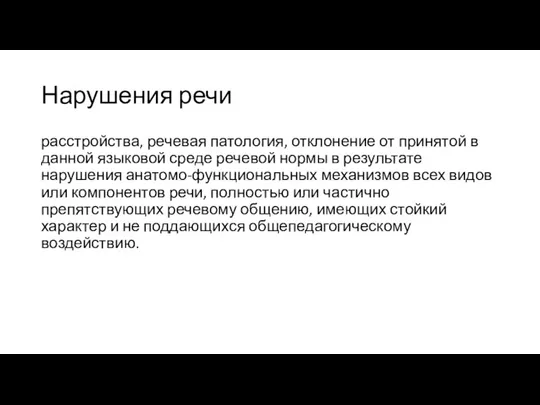 Нарушения речи

расстройства, речевая патология, отклонение от принятой в данной языковой среде речевой нормы в результате нарушения анатомо-функциональных механизмов всех видов или компонентов речи, полностью или частично препятствующих речевому общению, имеющих стойкий характер и не поддающихся общепедагогическому воздействию.